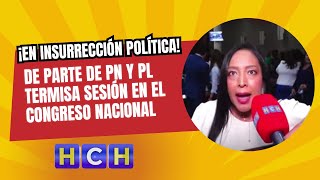 ¡EN INSURRECCIÓN POLÍTICA!

DE PARTE DE PN Y PL TERMISA SESIÓN EN EL CONGRESO NACIONAL

HCH

HCH